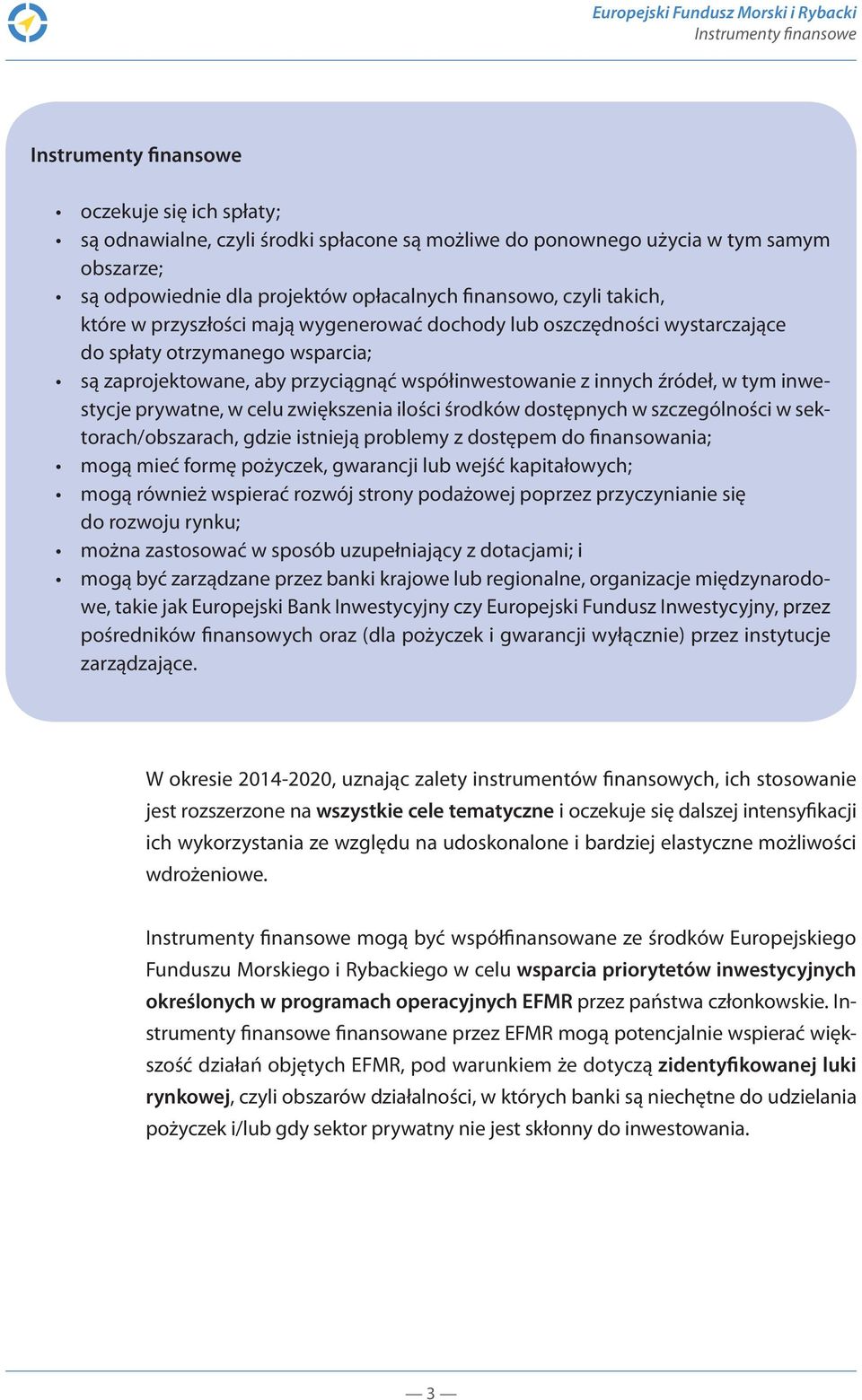 Europejski Fundusz Morski i Rybacki
Instrumenty finansowe

Instrumenty finansowe

• oczekuje się ich spłaty;
• są odnawialne, czyli środki spłacone są możliwe do ponownego użycia w tym samym obszarze;
• są odpowiednie dla projektów opłacalnych finansowo, czyli takich, które w przyszłości mają wygenerować dochody lub oszczędności wystarczające do spłaty otrzymanego wsparcia;
• są zaprojektowane, aby przyciągnąć współinwestowanie z innych źródeł, w tym inwestycje prywatne, w celu zwiększenia ilości środków dostępnych w szczególności w sektorach/obszarach, gdzie istnieją problemy z dostępem do finansowania;
• mogą mieć formę pożyczek, gwarancji lub wejść kapitałowych;
• mogą również wspierać rozwój strony podażowej poprzez przyczynianie się do rozwoju rynku;
• można zastosować w sposób uzupełniający z dotacjami; i
• mogą być zarządzane przez banki krajowe lub regionalne, organizacje międzynarodowe, takie jak Europejski Bank Inwestycyjny czy Europejski Fundusz Inwestycyjny, przez pośredników finansowych oraz (dla pożyczek i gwarancji wyłącznie) przez instytucje zarządzające.

W okresie 2014-2020, uznając zalety instrumentów finansowych, ich stosowanie jest rozszerzone na wszystkie cele tematyczne i oczekuje się dalszej intensyfikacji ich wykorzystania ze względu na udoskonalone i bardziej elastyczne możliwości wdrożeniowe.

Instrumenty finansowe mogą być współfinansowane ze środków Europejskiego Funduszu Morskiego i Rybackiego w celu wsparcia priorytetów inwestycyjnych określonych w programach operacyjnych EFMR przez państwa członkowskie. Instrumenty finansowe finansowane przez EFMR mogą potencjalnie wspierać większość działań objętych EFMR, pod warunkiem że dotyczą zidentyfikowanej luki rynkowej, czyli obszarów działalności, w których banki są niechętne do udzielania pożyczek i/lub gdy sektor prywatny nie jest skłonny do inwestowania.

— 3 —